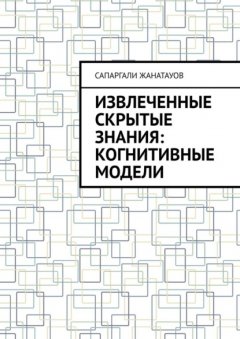 САПАРГАЛИ ЖАНАТАУОВ

ИЗВЛЕЧЕННЫЕ СКРЫТЫЕ ЗНАНИЯ: КОГНИТИВНЫЕ МОДЕЛИ